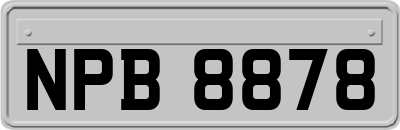 NPB 8878